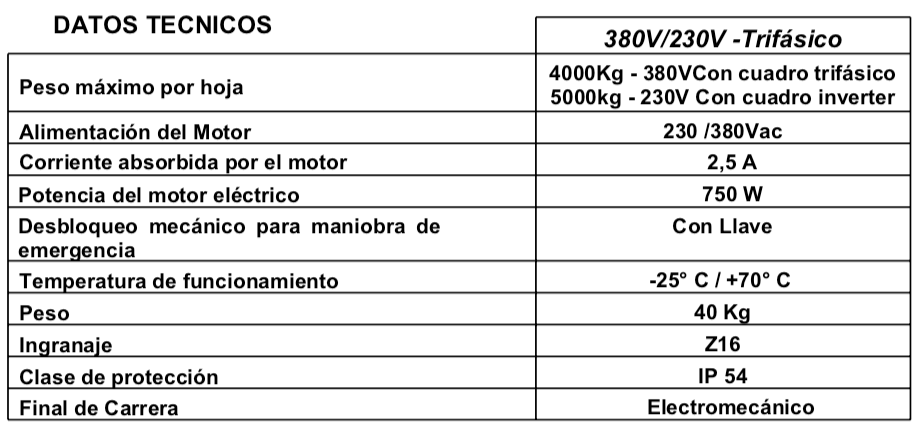 | DATOS TECNICOS | 380V/230V -Trifásico |
|---|---|
| Peso máximo por hoja | 4000Kg - 380VCon cuadro trifásico 5000kg - 230V Con cuadro inverter |
| Alimentación del Motor | 230 /380Vac |
| Corriente absorbida por el motor | 2,5 A |
| Potencia del motor eléctrico | 750 W |
| Desbloqueo mecánico para maniobra de emergencia | Con Llave |
| Temperatura de funcionamiento | -25° C / +70° C |
| Peso | 40 Kg |
| Ingranaje | Z16 |
| Clase de protección | IP 54 |
| Final de Carrera | Electromecánico |